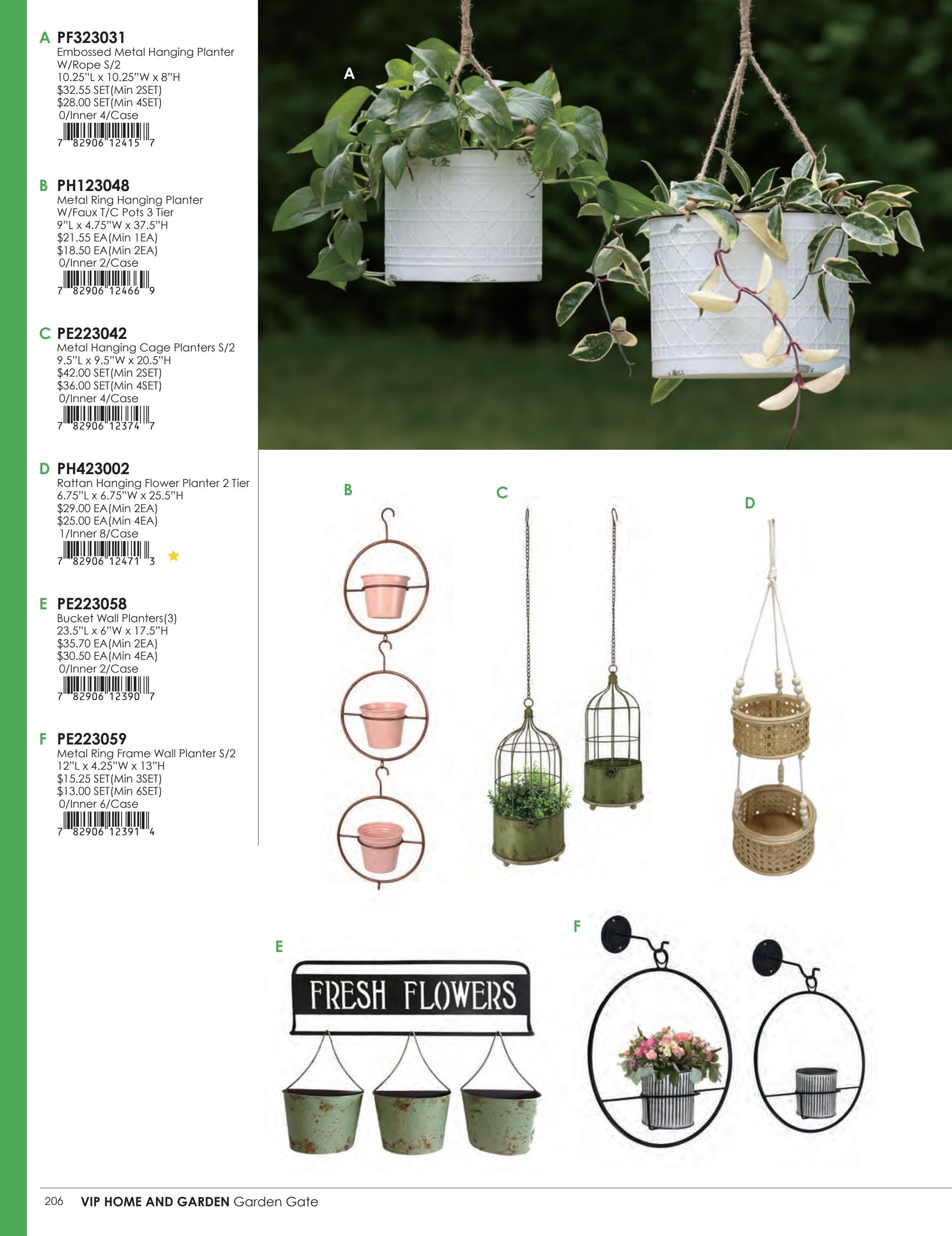 A PF323031
Embossed Metal Hanging Planter W/Rope S/2
10.25"L x 10.25"W x 8"H
$32.55 SET(Min 2SET)
$28.00 SET(Min 4SET)
0/Inner 4/Case
7 82906 12415 7

B PH123048
Metal Ring Hanging Planter W/Faux T/C Pots 3 Tier
9"L x 4.75"W x 37.5"H
$21.55 EA(Min 1EA)
$18.50 EA(Min 2EA)
0/Inner 2/Case
7 82906 12466 9

C PE223042
Metal Hanging Cage Planters S/2
9.5"L x 9.5"W x 20.5"H
$42.00 SET(Min 2SET)
$36.00 SET(Min 4SET)
0/Inner 4/Case
7 82906 12374 7

D PH423002
Rattan Hanging Flower Planter 2 Tier
6.75"L x 6.75"W x 25.5"H
$29.00 EA(Min 2EA)
$25.00 EA(Min 4EA)
1/Inner 8/Case
7 82906 12471 3

E PE223058
Bucket Wall Planters(3)
23.5"L x 6"W x 17.5"H
$35.70 EA(Min 2EA)
$30.50 EA(Min 4EA)
0/Inner 2/Case
7 82906 12390 7

F PE223059
Metal Ring Frame Wall Planter S/2
12"L x 4.25"W x 13"H
$15.25 SET(Min 3SET)
$13.00 SET(Min 6SET)
0/Inner 6/Case
7 82906 12391 4

A

B

C

D

E

FRESH FLOWERS

F

206 VIP HOME AND GARDEN Garden Gate